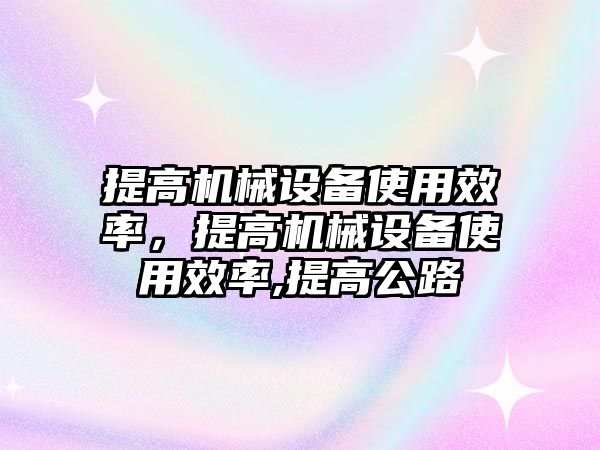 提高机械设备使用效率，提高机械设备使用效率,提高公路